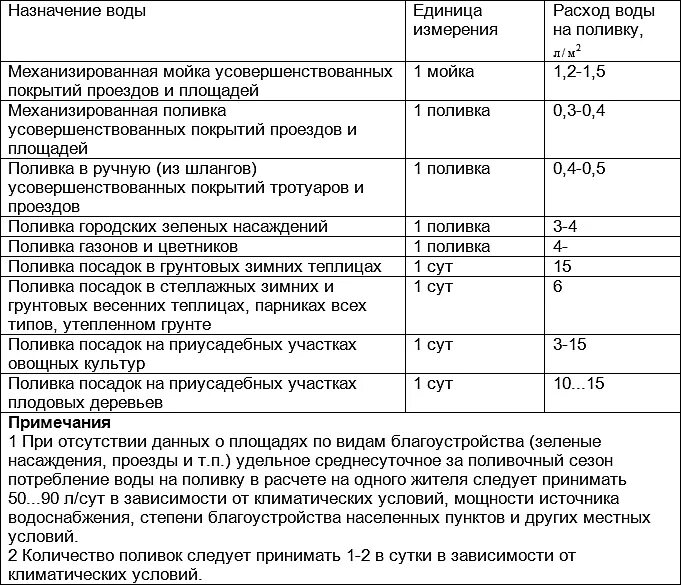 | Назначение воды | Единица измерения | Расход воды на поливку, $л/м^2$ |
|---|---|---|
| Механизированная мойка усовершенствованных покрытий проездов и площадей | 1 мойка | 1,2-1,5 |
| Механизированная поливка усовершенствованных покрытий проездов и площадей | 1 поливка | 0,3-0,4 |
| Поливка в ручную (из шлангов) усовершенствованных покрытий тротуаров и проездов | 1 поливка | 0,4-0,5 |
| Поливка городских зеленых насаждений | 1 поливка | 3-4 |
| Поливка газонов и цветников | 1 поливка | 4- |
| Поливка посадок в грунтовых зимних теплицах | 1 сут | 15 |
| Поливка посадок в стеллажных зимних и грунтовых весенних теплицах, парниках всех типов, утепленном грунте | 1 сут | 6 |
| Поливка посадок на приусадебных участках овощных культур | 1 сут | 3-15 |
| Поливка посадок на приусадебных участках плодовых деревьев | 1 сут | 10...15 |

**Примечания**
1 При отсутствии данных о площадях по видам благоустройства (зеленые насаждения, проезды и т.п.) удельное среднесуточное за поливочный сезон потребление воды на поливку в расчете на одного жителя следует принимать 50...90 л/сут в зависимости от климатических условий, мощности источника водоснабжения, степени благоустройства населенных пунктов и других местных условий.
2 Количество поливок следует принимать 1-2 в сутки в зависимости от климатических условий.